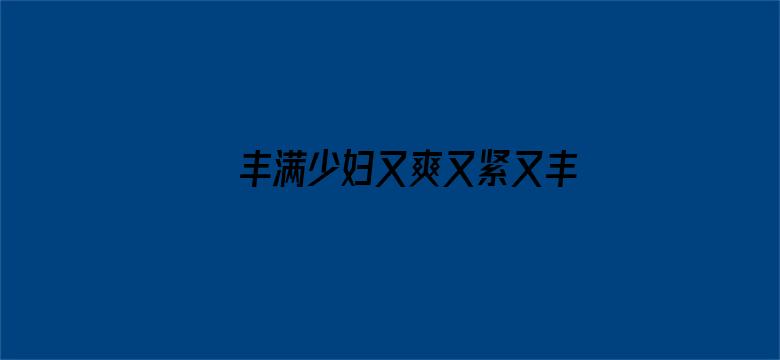 丰满少妇又爽又紧又丰